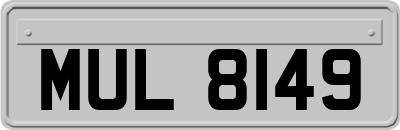 MUL 8149